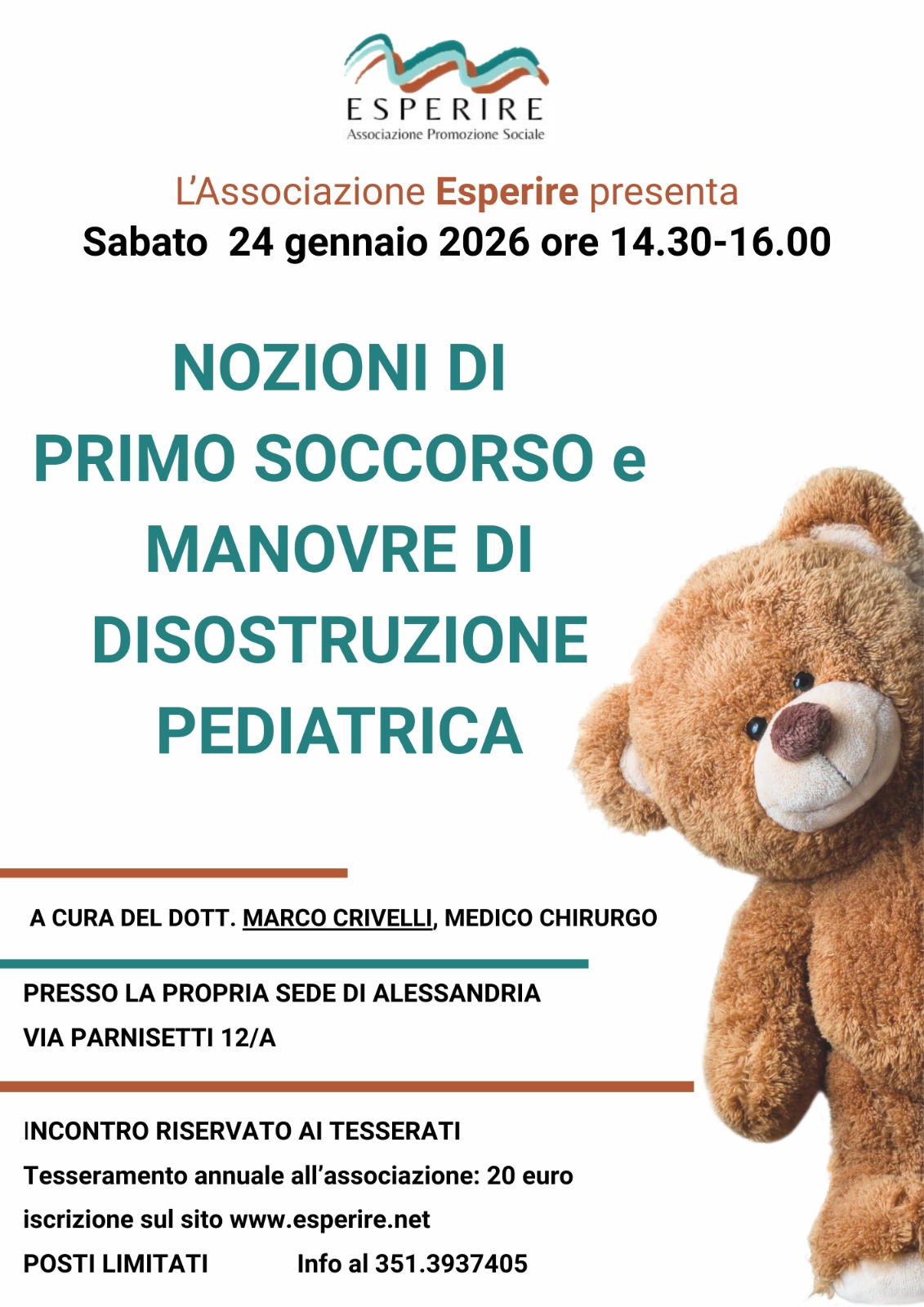 ESPERIRE
Associazione Promozione Sociale

L'Associazione Esperire presenta
Sabato 24 gennaio 2026 ore 14.30-16.00

NOZIONI DI
PRIMO SOCCORSO e
MANOVRE DI
DISOSTRUZIONE
PEDIATRICA

A CURA DEL DOTT. MARCO CRIVELLI, MEDICO CHIRURGO

PRESSO LA PROPRIA SEDE DI ALESSANDRIA
VIA PARNISETTI 12/A

INCONTRO RISERVATO AI TESSERATI
Tesseramento annuale all'associazione: 20 euro
iscrizione sul sito www.esperire.net
POSTI LIMITATI Info al 351.3937405